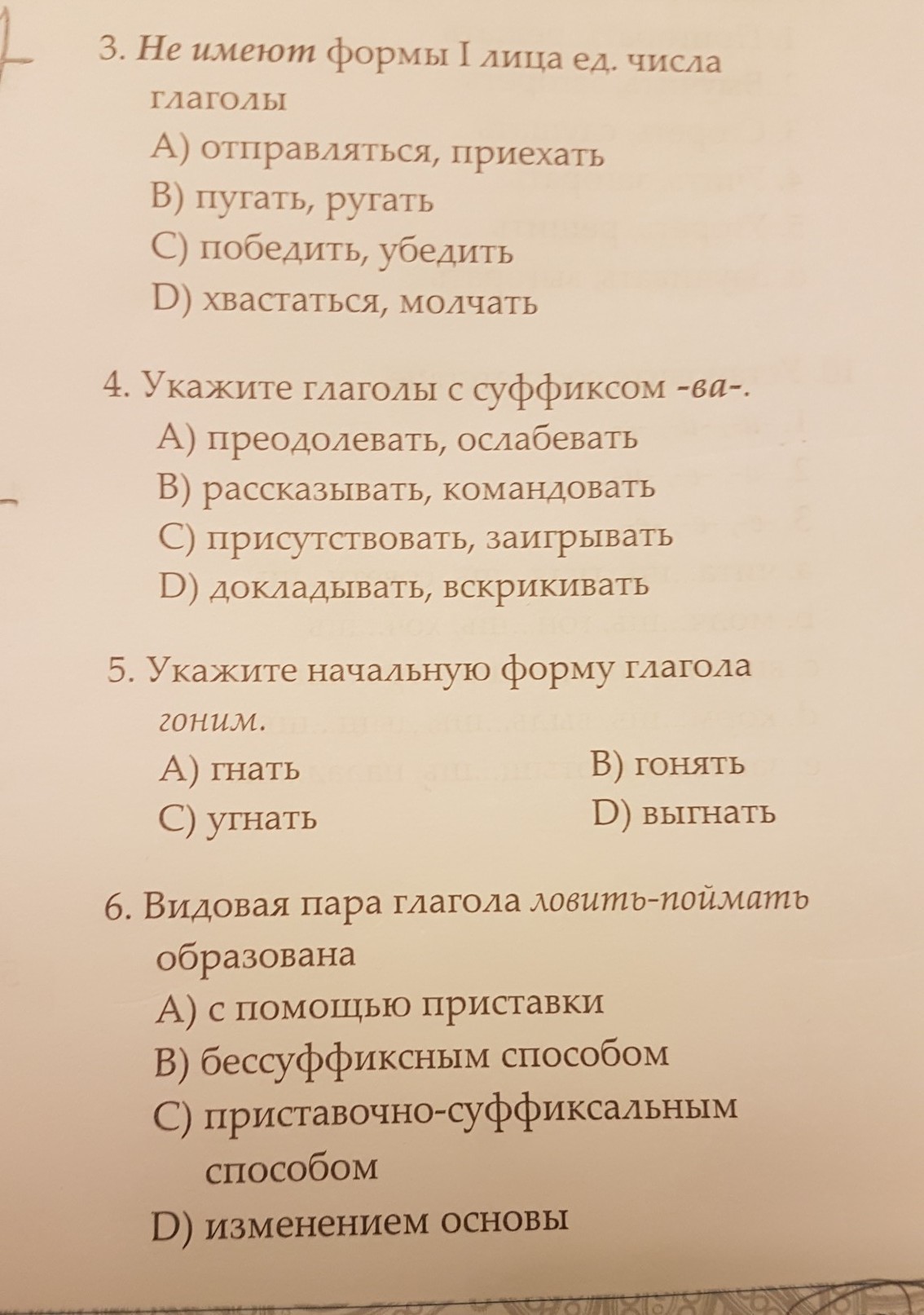 3. Не имеют формы I лица ед. числа глаголы
A) отправляться, приехать
B) пугать, ругать
C) победить, убедить
D) хвастаться, молчать

4. Укажите глаголы с суффиксом -ва-.
A) преодолевать, ослабевать
B) рассказывать, командовать
C) присутствовать, заигрывать
D) докладывать, вскрикивать

5. Укажите начальную форму глагола гоним.
A) гнать
B) гонять
C) угнать
D) выгнать

6. Видовая пара глагола ловить-поймать образована
A) с помощью приставки
B) бессуффиксным способом
C) приставочно-суффиксальным способом
D) изменением основы